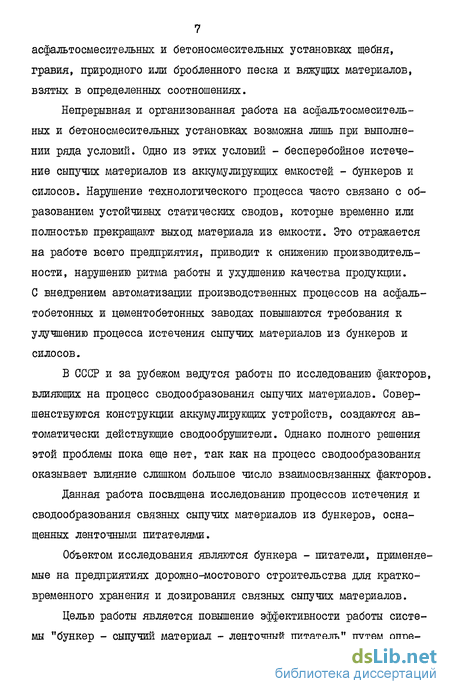 7

асфальтосмесительных и бетоносмесительных установках щебня, гравия, природного или дробленного песка и вяжущих материалов, взятых в определенных соотношениях.

Непрерывная и организованная работа на асфальтосмесительных и бетоносмесительных установках возможна лишь при выполнении ряда условий. Одно из этих условий - бесперебойное истечение сыпучих материалов из аккумулирующих емкостей - бункеров и силосов. Нарушение технологического процесса часто связано с образованием устойчивых статических сводов, которые временно или полностью прекращают выход материала из емкости. Это отражается на работе всего предприятия, приводит к снижению производительности, нарушению ритма работы и ухудшению качества продукции. С внедрением автоматизации производственных процессов на асфальтобетонных и цементобетонных заводах повышаются требования к улучшению процесса истечения сыпучих материалов из бункеров и силосов.

В СССР и за рубежом ведутся работы по исследованию факторов, влияющих на процесс сводообразования сыпучих материалов. Совершенствуются конструкции аккумулирующих устройств, создаются автоматически действующие сводообрушители. Однако полного решения этой проблемы пока еще нет, так как на процесс сводообразования оказывает влияние слишком большое число взаимосвязанных факторов.

Данная работа посвящена исследованию процессов истечения и сводообразования связных сыпучих материалов из бункеров, оснащенных ленточными питателями.

Объектом исследования являются бункера - питатели, применяемые на предприятиях дорожно-мостового строительства для кратковременного хранения и дозирования связных сыпучих материалов.

Целью работы является повышение эффективности работы системы "бункер - сыпучий материал - ленточный питатель" путем опре-

dsLib.net
библиотека диссертаций